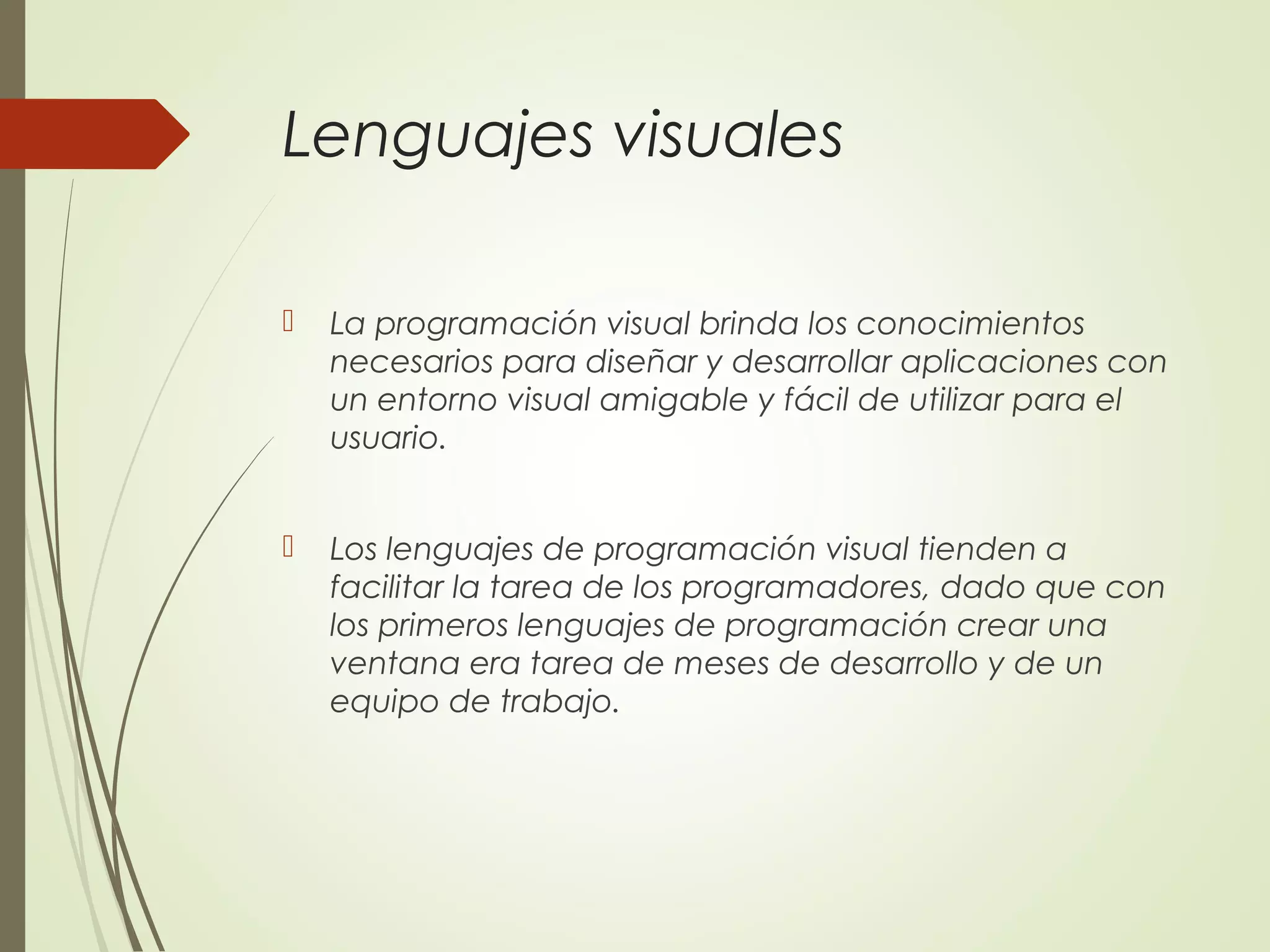 Lenguajes visuales

La programación visual brinda los conocimientos necesarios para diseñar y desarrollar aplicaciones con un entorno visual amigable y fácil de utilizar para el usuario.

Los lenguajes de programación visual tienden a facilitar la tarea de los programadores, dado que con los primeros lenguajes de programación crear una ventana era tarea de meses de desarrollo y de un equipo de trabajo.